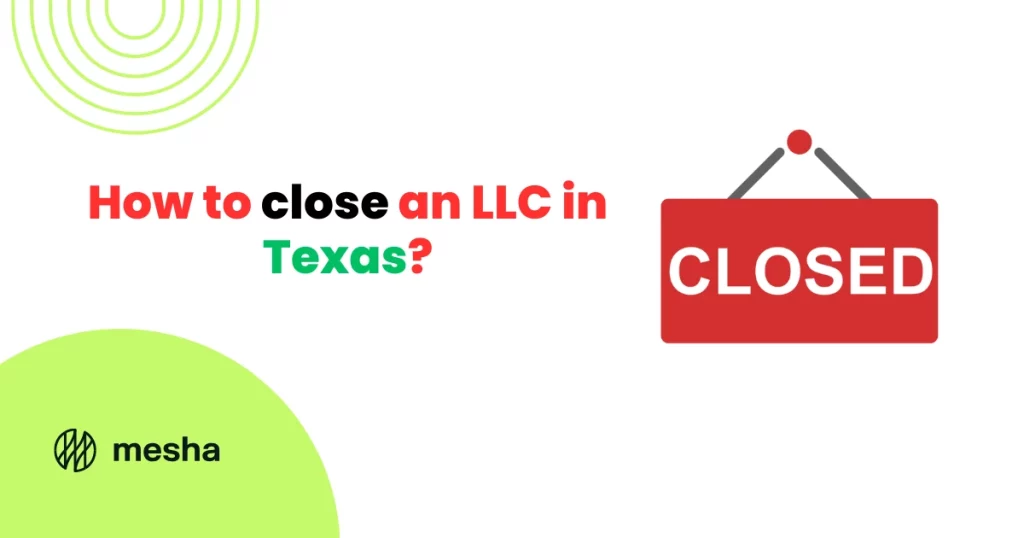 How to close an LLC in Texas?

CLOSED

mesha